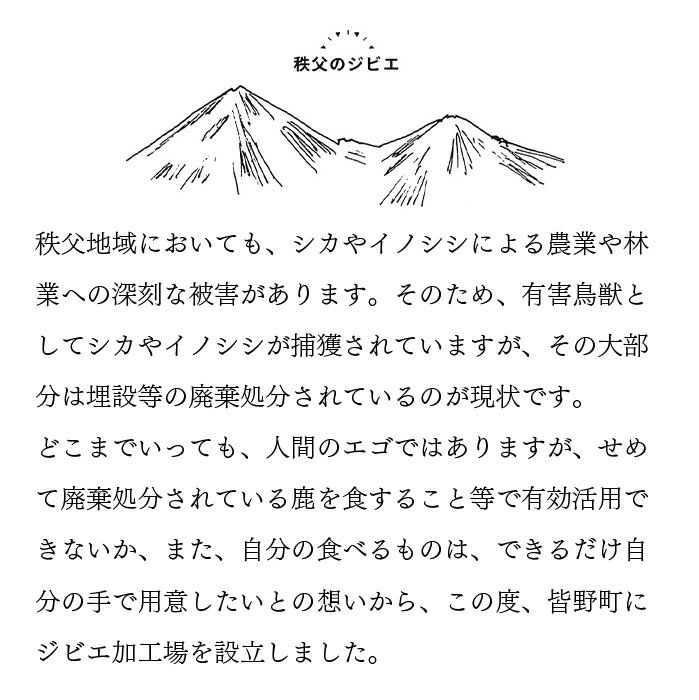 秩父のジビエ

秩父地域においても、シカやイノシシによる農業や林業への深刻な被害があります。そのため、有害鳥獣としてシカやイノシシが捕獲されていますが、その大部分は埋設等の廃棄処分されているのが現状です。

どこまでいっても、人間のエゴではありますが、せめて廃棄処分されている鹿を食すること等で有効活用できないか、また、自分の食べるものは、できるだけ自分の手で用意したいとの想いから、この度、皆野町にジビエ加工場を設立しました。